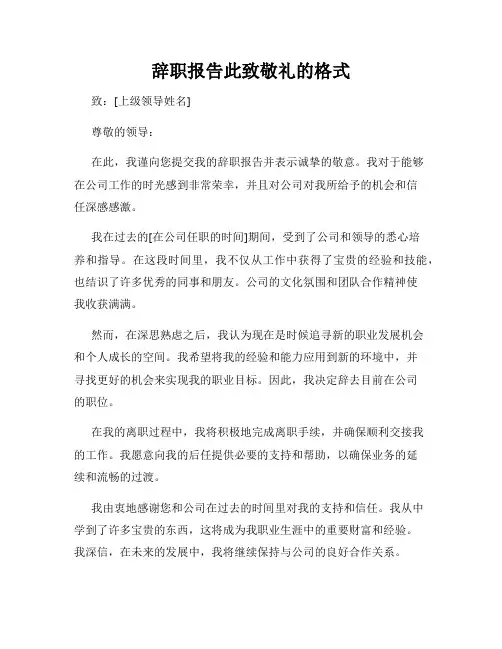 辞职报告此致敬礼的格式

致：[上级领导姓名]

尊敬的领导：

在此，我谨向您提交我的辞职报告并表示诚挚的敬意。我对于能够在公司工作的时光感到非常荣幸，并且对公司对我所给予的机会和信任深感感激。

我在过去的[在公司任职的时间]期间，受到了公司和领导的悉心培养和指导。在这段时间里，我不仅从工作中获得了宝贵的经验和技能，也结识了许多优秀的同事和朋友。公司的文化氛围和团队合作精神使我收获满满。

然而，在深思熟虑之后，我认为现在是时候追寻新的职业发展机会和个人成长的空间。我希望将我的经验和能力应用到新的环境中，并寻找更好的机会来实现我的职业目标。因此，我决定辞去目前在公司的职位。

在我的离职过程中，我将积极地完成离职手续，并确保顺利交接我的工作。我愿意向我的后任提供必要的支持和帮助，以确保业务的延续和流畅的过渡。

我由衷地感谢您和公司在过去的时间里对我的支持和信任。我从中学到了许多宝贵的东西，这将成为我职业生涯中的重要财富和经验。我深信，在未来的发展中，我将继续保持与公司的良好合作关系。